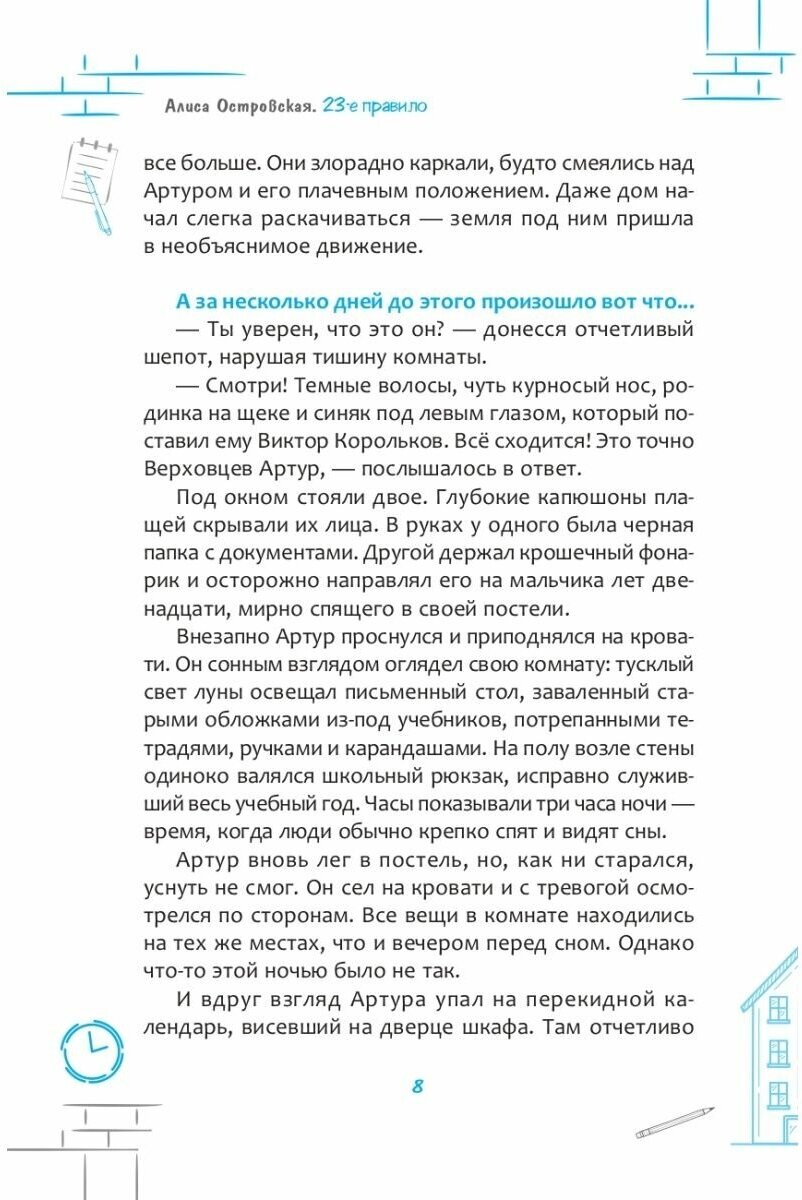 Алиса Островская. 23-е правило

все больше. Они злорадно каркали, будто смеялись над Артуром и его плачевным положением. Даже дом начал слегка раскачиваться — земля под ним пришла в необъяснимое движение.

А за несколько дней до этого произошло вот что...

— Ты уверен, что это он? — донесся отчетливый шепот, нарушая тишину комнаты.

— Смотри! Темные волосы, чуть курносый нос, родинка на щеке и синяк под левым глазом, который поставил ему Виктор Корольков. Всё сходится! Это точно Верховцев Артур, — послышалось в ответ.

Под окном стояли двое. Глубокие капюшоны плащей скрывали их лица. В руках у одного была черная папка с документами. Другой держал крошечный фонарик и осторожно направлял его на мальчика лет двенадцати, мирно спящего в своей постели.

Внезапно Артур проснулся и приподнялся на кровати. Он сонным взглядом оглядел свою комнату: тусклый свет луны освещал письменный стол, заваленный старыми обложками из-под учебников, потрепанными тетрадями, ручками и карандашами. На полу возле стены одиноко валялся школьный рюкзак, исправно служивший весь учебный год. Часы показывали три часа ночи — время, когда люди обычно крепко спят и видят сны.

Артур вновь лег в постель, но, как ни старался, уснуть не смог. Он сел на кровати и с тревогой осмотрелся по сторонам. Все вещи в комнате находились на тех же местах, что и вечером перед сном. Однако что-то этой ночью было не так.

И вдруг взгляд Артура упал на перекидной календарь, висевший на дверце шкафа. Там отчетливо

8